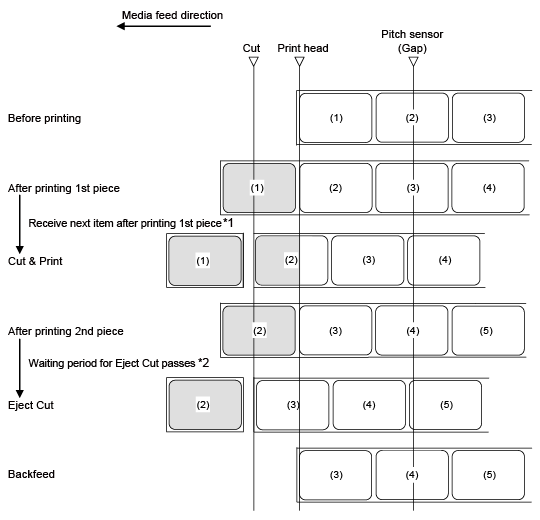 Media feed direction

Cut

Print head

Pitch sensor (Gap)

Before printing

(1) (2) (3)

After printing 1st piece

(1) (2) (3) (4)

Receive next item after printing 1st piece *1

Cut & Print

(1) (2) (3) (4)

After printing 2nd piece

(2) (3) (4) (5)

Waiting period for Eject Cut passes *2

Eject Cut

(2) (3) (4) (5)

Backfeed

(3) (4) (5)